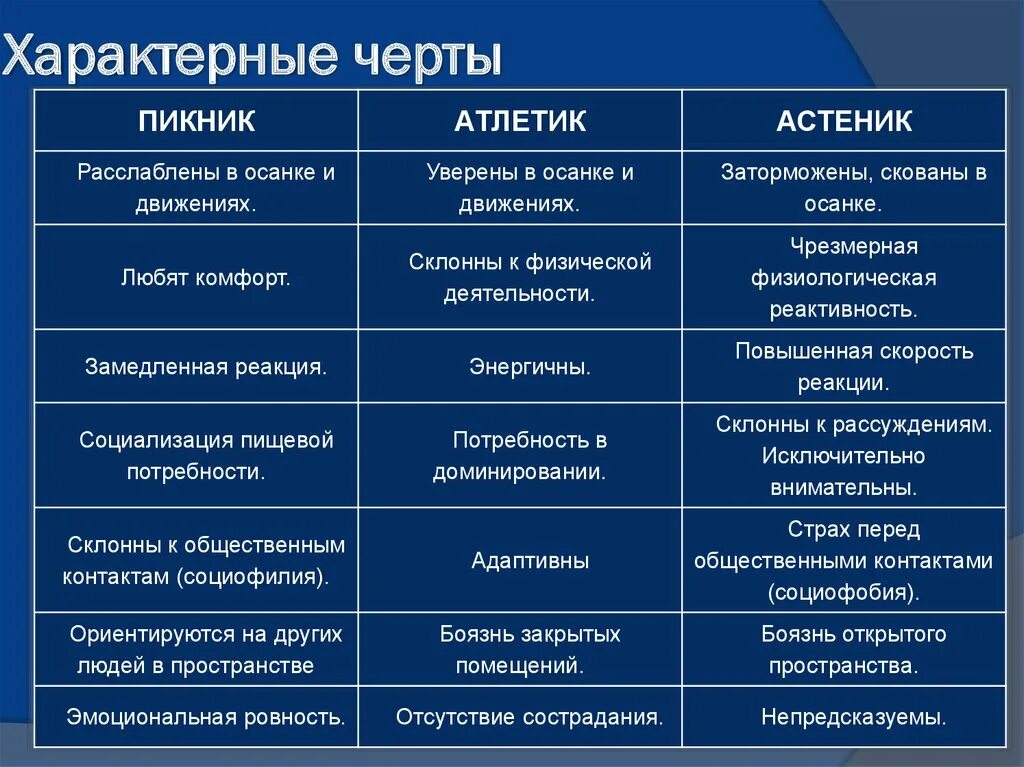 Характерные черты

| ПИКНИК | АТЛЕТИК | АСТЕНИК |
|---|---|---|
| Расслаблены в осанке и движениях. | Уверены в осанке и движениях. | Заторможены, скованы в осанке. |
| Любят комфорт. | Склонны к физической деятельности. | Чрезмерная физиологическая реактивность. |
| Замедленная реакция. | Энергичны. | Повышенная скорость реакции. |
| Социализация пищевой потребности. | Потребность в доминировании. | Склонны к рассуждениям. Исключительно внимательны. |
| Склонны к общественным контактам (социофилия). | Адаптивны | Страх перед общественными контактами (социофобия). |
| Ориентируются на других людей в пространстве | Боязнь закрытых помещений. | Боязнь открытого пространства. |
| Эмоциональная ровность. | Отсутствие сострадания. | Непредсказуемы. |